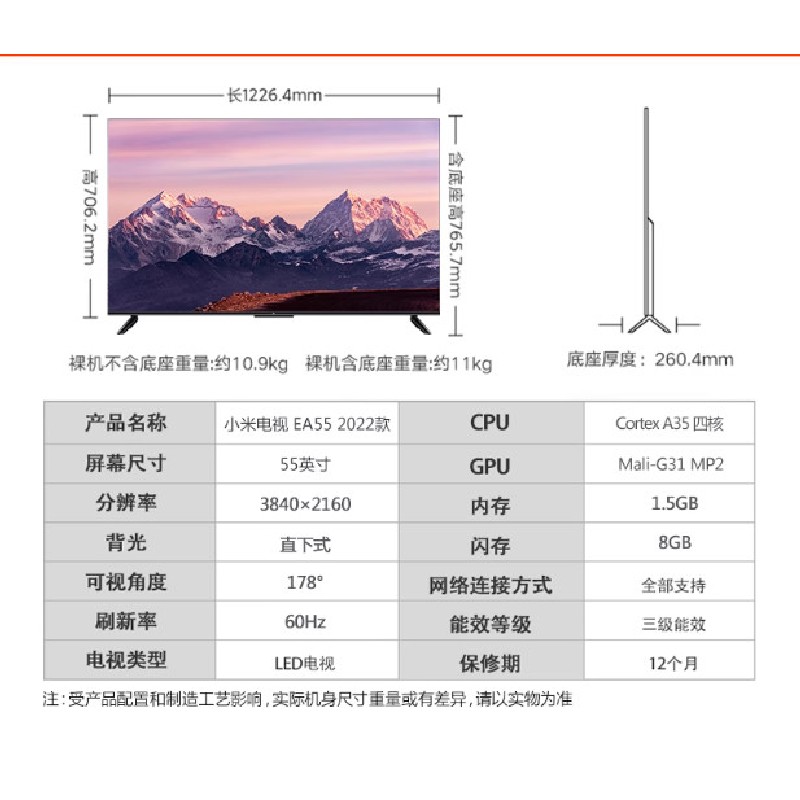 长1226.4mm

高706.2mm

含底座高765.7mm

裸机不含底座重量:约10.9kg 裸机含底座重量:约11kg

底座厚度：260.4mm

| 产品名称 | 小米电视 EA55 2022款 | CPU | Cortex A35 四核 |
|---|---|---|---|
| 屏幕尺寸 | 55英寸 | GPU | Mali-G31 MP2 |
| 分辨率 | 3840×2160 | 内存 | 1.5GB |
| 背光 | 直下式 | 闪存 | 8GB |
| 可视角度 | 178° | 网络连接方式 | 全部支持 |
| 刷新率 | 60Hz | 能效等级 | 三级能效 |
| 电视类型 | LED电视 | 保修期 | 12个月 |

注:受产品配置和制造工艺影响,实际机身尺寸重量或有差异,请以实物为准